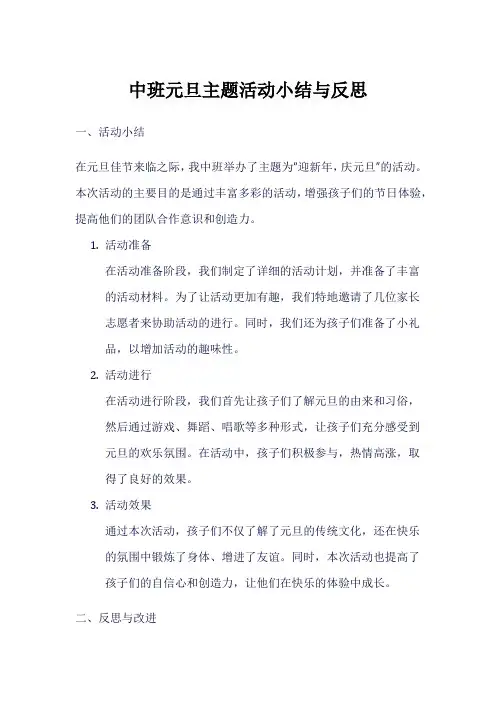 中班元旦主题活动小结与反思

一、活动小结

在元旦佳节来临之际，我中班举办了主题为"迎新年，庆元旦"的活动。本次活动的主要目的是通过丰富多彩的活动，增强孩子们的节日体验，提高他们的团队合作意识和创造力。

1. 活动准备

在活动准备阶段，我们制定了详细的活动计划，并准备了丰富的活动材料。为了让活动更加有趣，我们特地邀请了几位家长志愿者来协助活动的进行。同时，我们还为孩子们准备了小礼品，以增加活动的趣味性。

2. 活动进行

在活动进行阶段，我们首先让孩子们了解元旦的由来和习俗，然后通过游戏、舞蹈、唱歌等多种形式，让孩子们充分感受到元旦的欢乐氛围。在活动中，孩子们积极参与，热情高涨，取得了良好的效果。

3. 活动效果

通过本次活动，孩子们不仅了解了元旦的传统文化，还在快乐的氛围中锻炼了身体、增进了友谊。同时，本次活动也提高了孩子们的自信心和创造力，让他们在快乐的体验中成长。

二、反思与改进